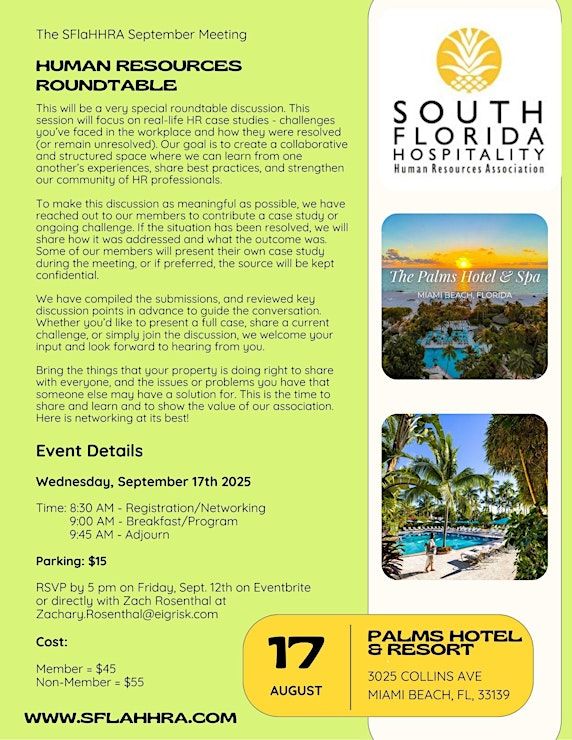 The SFlaHHRA September Meeting

HUMAN RESOURCES ROUNDTABLE

This will be a very special roundtable discussion. This session will focus on real-life HR case studies - challenges you've faced in the workplace and how they were resolved (or remain unresolved). Our goal is to create a collaborative and structured space where we can learn from one another's experiences, share best practices, and strengthen our community of HR professionals.

To make this discussion as meaningful as possible, we have reached out to our members to contribute a case study or ongoing challenge. If the situation has been resolved, we will share how it was addressed and what the outcome was. Some of our members will present their own case study during the meeting, or if preferred, the source will be kept confidential.

We have compiled the submissions, and reviewed key discussion points in advance to guide the conversation. Whether you'd like to present a full case, share a current challenge, or simply join the discussion, we welcome your input and look forward to hearing from you.

Bring the things that your property is doing right to share with everyone, and the issues or problems you have that someone else may have a solution for. This is the time to share and learn and to show the value of our association. Here is networking at its best!

Event Details

Wednesday, September 17th 2025

Time: 8:30 AM - Registration/Networking
9:00 AM - Breakfast/Program
9:45 AM - Adjourn

Parking: $15

RSVP by 5 pm on Friday, Sept. 12th on Eventbrite or directly with Zach Rosenthal at Zachary.Rosenthal@eigrisk.com

Cost:

Member = $45
Non-Member = $55

WWW.SFLAHHRA.COM

SOUTH FLORIDA HOSPITALITY
Human Resources Association

The Palms Hotel & Spa
MIAMI BEACH, FLORIDA

17
AUGUST

PALMS HOTEL & RESORT
3025 COLLINS AVE
MIAMI BEACH, FL, 33139